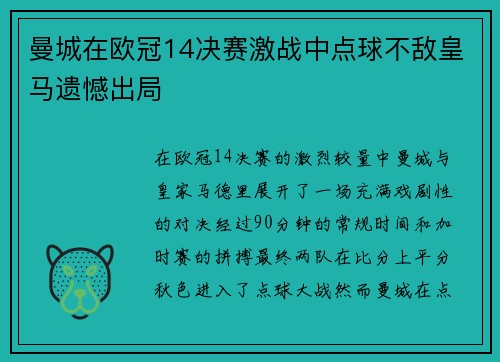 曼城在欧冠14决赛激战中点球不敌皇马遗憾出局

在欧冠14决赛的激烈较量中曼城与皇家马德里展开了一场充满戏剧性的对决经过90分钟的常规时间和加时赛的拼搏最终两队在比分上平分秋色进入了点球大战然而曼城在点